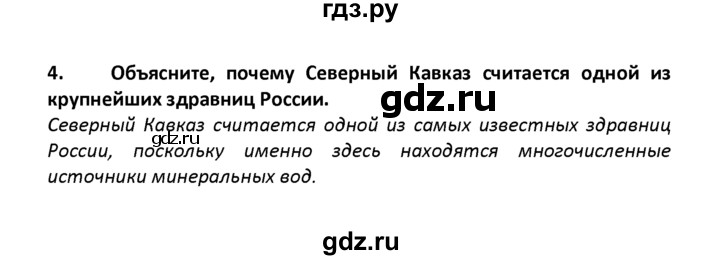 гдз.ру

4. Объясните, почему Северный Кавказ считается одной из крупнейших здравниц России.

gdz.ru

Северный Кавказ считается одной из самых известных здравниц России, поскольку именно здесь находятся многочисленные источники минеральных вод.

gdz.ru

gdz.ru